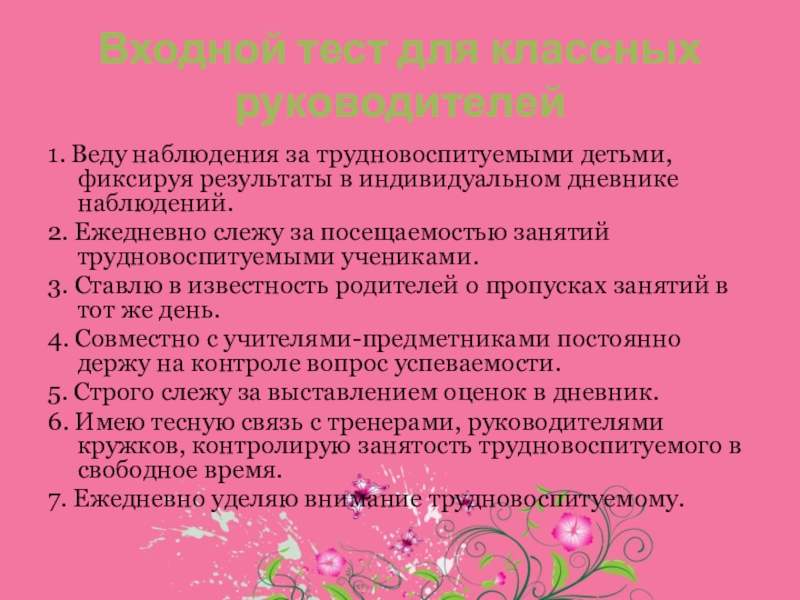 Входной тест для классных руководителей

1. Веду наблюдения за трудновоспитуемыми детьми, фиксируя результаты в индивидуальном дневнике наблюдений.

2. Ежедневно слежу за посещаемостью занятий трудновоспитуемыми учениками.

3. Ставлю в известность родителей о пропусках занятий в тот же день.

4. Совместно с учителями-предметниками постоянно держу на контроле вопрос успеваемости.

5. Строго слежу за выставлением оценок в дневник.

6. Имею тесную связь с тренерами, руководителями кружков, контролирую занятость трудновоспитуемого в свободное время.

7. Ежедневно уделяю внимание трудновоспитуемому.